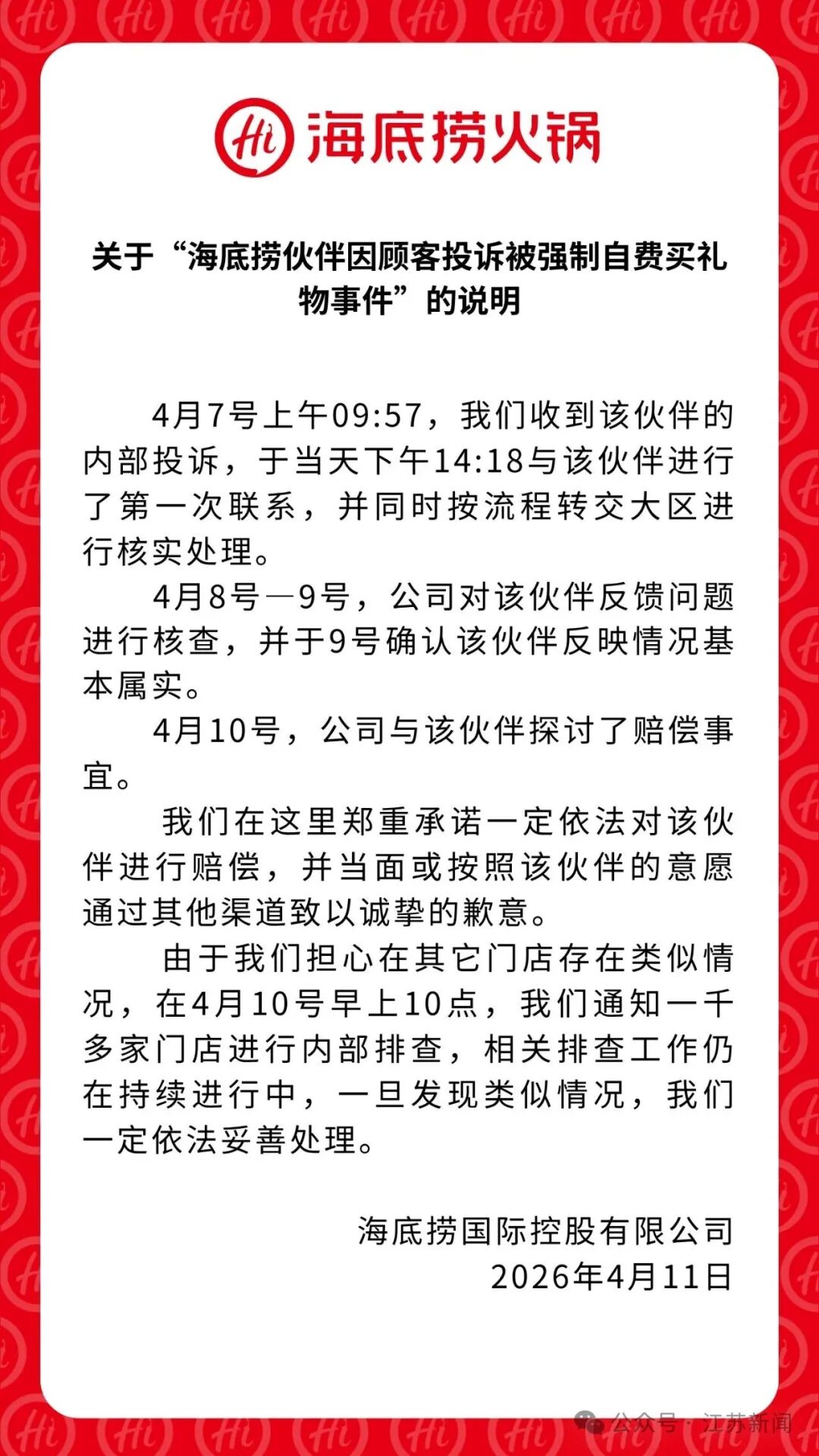 Hi 海底捞火锅

关于“海底捞伙伴因顾客投诉被强制自费买礼物事件”的说明

4月7号上午09:57，我们收到该伙伴的内部投诉，于当天下午14:18与该伙伴进行了第一次联系，并同时按流程转交大区进行核实处理。

4月8号—9号，公司对该伙伴反馈问题进行核查，并于9号确认该伙伴反映情况基本属实。

4月10号，公司与该伙伴探讨了赔偿事宜。

我们在这里郑重承诺一定依法对该伙伴进行赔偿，并当面或按照该伙伴的意愿通过其他渠道致以诚挚的歉意。

由于我们担心在其它门店存在类似情况，在4月10号早上10点，我们通知一千多家门店进行内部排查，相关排查工作仍在持续进行中，一旦发现类似情况，我们一定依法妥善处理。

海底捞国际控股有限公司
2026年4月11日

公众号 · 江苏新闻